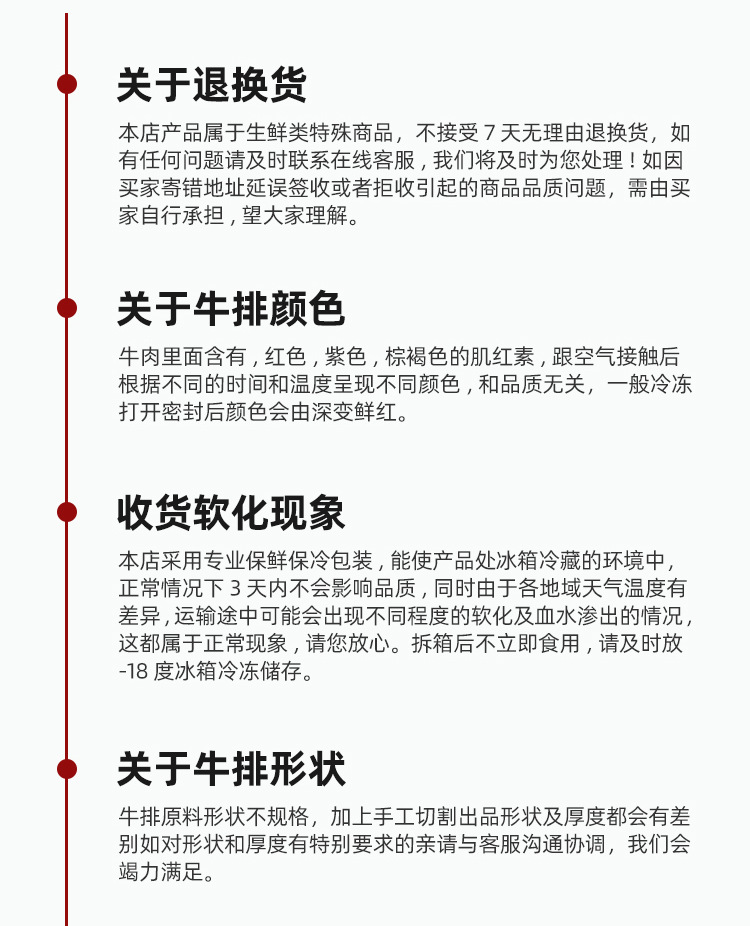 关于退换货

本店产品属于生鲜类特殊商品，不接受 7 天无理由退换货，如有任何问题请及时联系在线客服，我们将及时为您处理！如因买家寄错地址延误签收或者拒收引起的商品品质问题，需由买家自行承担，望大家理解。

关于牛排颜色

牛肉里面含有，红色，紫色，棕褐色的肌红素，跟空气接触后根据不同的时间和温度呈现不同颜色，和品质无关，一般冷冻打开密封后颜色会由深变鲜红。

收货软化现象

本店采用专业保鲜保冷包装，能使产品处冰箱冷藏的环境中，正常情况下 3 天内不会影响品质，同时由于各地域天气温度有差异，运输途中可能会出现不同程度的软化及血水渗出的情况，这都属于正常现象，请您放心。拆箱后不立即食用，请及时放 -18 度冰箱冷冻储存。

关于牛排形状

牛排原料形状不规格，加上手工切割出品形状及厚度都会有差别如对形状和厚度有特别要求的亲请与客服沟通协调，我们会竭力满足。